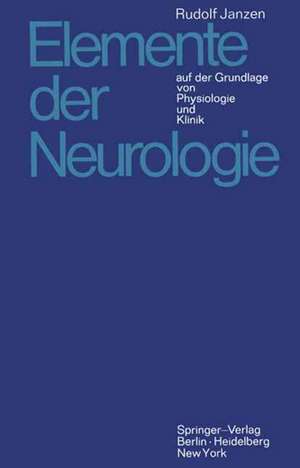 Rudolf Janzen

Elemente der Neurologie

auf der Grundlage von Physiologie und Klinik

Springer-Verlag
Berlin · Heidelberg
New York